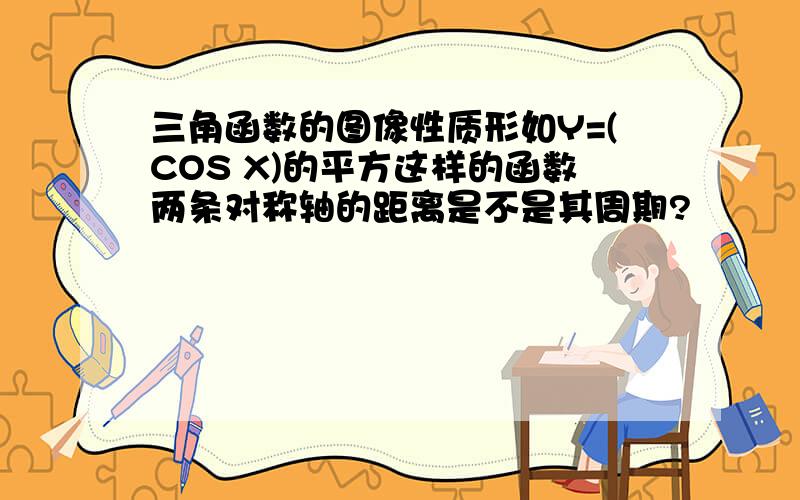 三角函数的图像性质形如Y=(COS X)的平方这样的函数两条对称轴的距离是不是其周期?